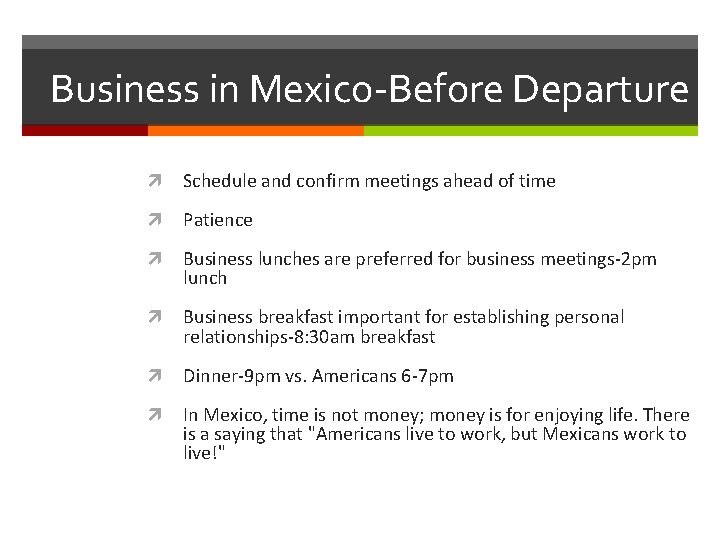 Business in Mexico-Before Departure

↗ Schedule and confirm meetings ahead of time

↗ Patience

↗ Business lunches are preferred for business meetings-2pm lunch

↗ Business breakfast important for establishing personal relationships-8:30am breakfast

↗ Dinner-9pm vs. Americans 6-7pm

↗ In Mexico, time is not money; money is for enjoying life. There is a saying that "Americans live to work, but Mexicans work to live!"